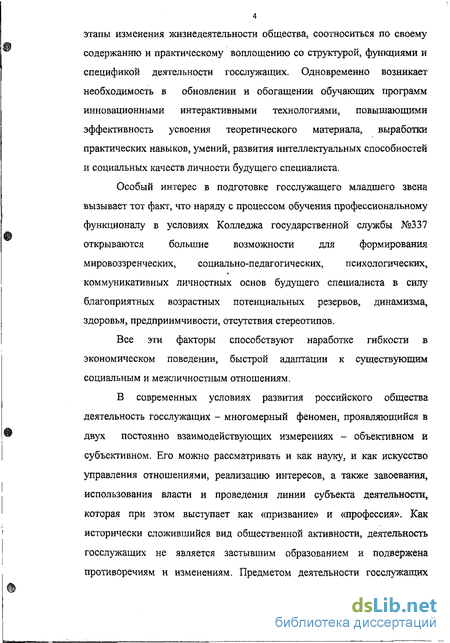 4

этапы изменения жизнедеятельности общества, соотноситься по своему содержанию и практическому воплощению со структурой, функциями и спецификой деятельности госслужащих. Одновременно возникает необходимость в обновлении и обогащении обучающих программ инновационными интерактивными технологиями, повышающими эффективность усвоения теоретического материала, выработки практических навыков, умений, развития интеллектуальных способностей и социальных качеств личности будущего специалиста.

Особый интерес в подготовке госслужащего младшего звена вызывает тот факт, что наряду с процессом обучения профессиональному функционалу в условиях Колледжа государственной службы №337 открываются большие возможности для формирования мировоззренческих, социально-педагогических, психологических, коммуникативных личностных основ будущего специалиста в силу благоприятных возрастных потенциальных резервов, динамизма, здоровья, предприимчивости, отсутствия стереотипов.

Все эти факторы способствуют наработке гибкости в экономическом поведении, быстрой адаптации к существующим социальным и межличностным отношениям.

В современных условиях развития российского общества деятельность госслужащих – многомерный феномен, проявляющийся в двух постоянно взаимодействующих измерениях – объективном и субъективном. Его можно рассматривать и как науку, и как искусство управления отношениями, реализацию интересов, а также завоевания, использования власти и проведения линии субъекта деятельности, которая при этом выступает как «призвание» и «профессия». Как исторически сложившийся вид общественной активности, деятельность госслужащих не является застывшим образованием и подвержена противоречиям и изменениям. Предметом деятельности госслужащих

dsLib.net
библиотека диссертаций